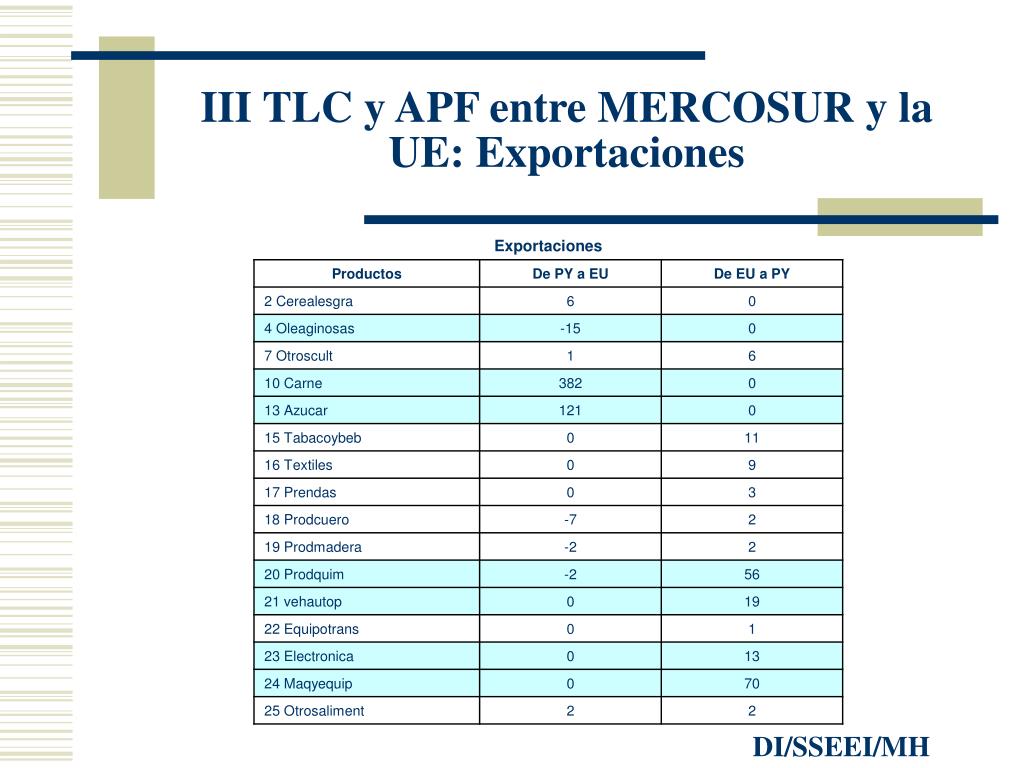 III TLC y APF entre MERCOSUR y la UE: Exportaciones

Exportaciones

| Productos | De PY a EU | De EU a PY |
|---|---|---|
| 2 Cerealesgra | 6 | 0 |
| 4 Oleaginosas | -15 | 0 |
| 7 Otroscult | 1 | 6 |
| 10 Carne | 382 | 0 |
| 13 Azucar | 121 | 0 |
| 15 Tabacoybeb | 0 | 11 |
| 16 Textiles | 0 | 9 |
| 17 Prendas | 0 | 3 |
| 18 Prodcuero | -7 | 2 |
| 19 Prodmadera | -2 | 2 |
| 20 Prodquim | -2 | 56 |
| 21 vehautop | 0 | 19 |
| 22 Equipotrans | 0 | 1 |
| 23 Electronica | 0 | 13 |
| 24 Maqyequip | 0 | 70 |
| 25 Otrosaliment | 2 | 2 |

DI/SSEEI/MH